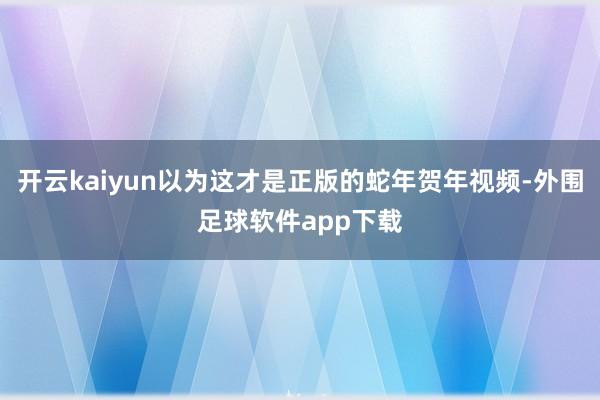 开云kaiyun以为这才是正版的蛇年贺年视频-外围足球软件app下载